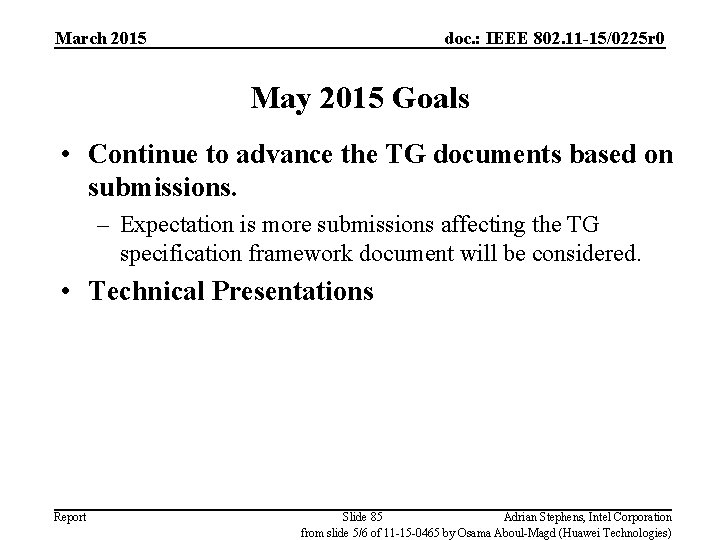 March 2015

doc.: IEEE 802.11-15/0225r0

May 2015 Goals

• Continue to advance the TG documents based on submissions.

– Expectation is more submissions affecting the TG specification framework document will be considered.

• Technical Presentations

Report

Slide 85

Adrian Stephens, Intel Corporation

from slide 5/6 of 11-15-0465 by Osama Aboul-Magd (Huawei Technologies)